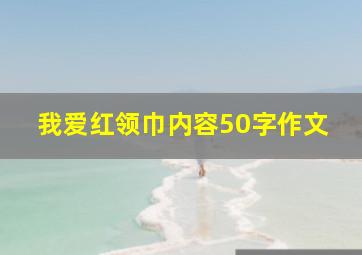 我爱红领巾内容50字作文